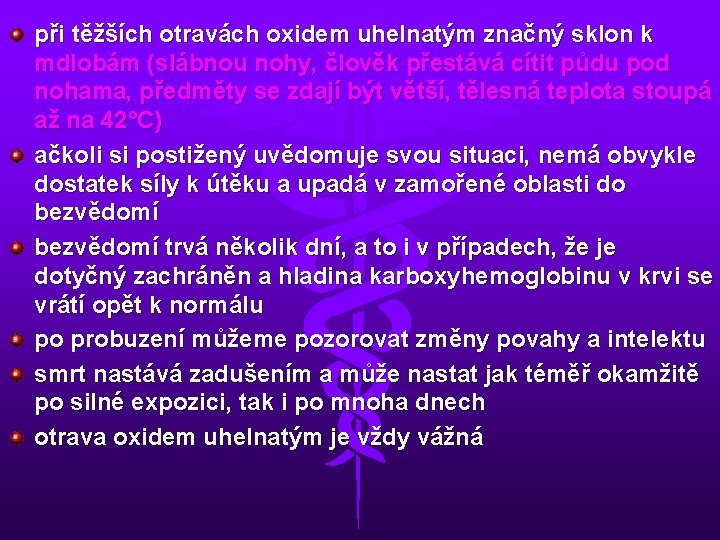 při těžších otravách oxidem uhelnatým značný sklon k mdlobám (slábnou nohy, člověk přestává cítit půdu pod nohama, předměty se zdají být větší, tělesná teplota stoupá až na 42°C)

ačkoli si postižený uvědomuje svou situaci, nemá obvykle dostatek síly k útěku a upadá v zamořené oblasti do bezvědomí

bezvědomí trvá několik dní, a to i v případech, že je dotyčný zachráněn a hladina karboxyhemoglobinu v krvi se vrátí opět k normálu

po probuzení můžeme pozorovat změny povahy a intelektu

smrt nastává zadušením a může nastat jak téměř okamžitě po silné expozici, tak i po mnoha dnech

otrava oxidem uhelnatým je vždy vážná